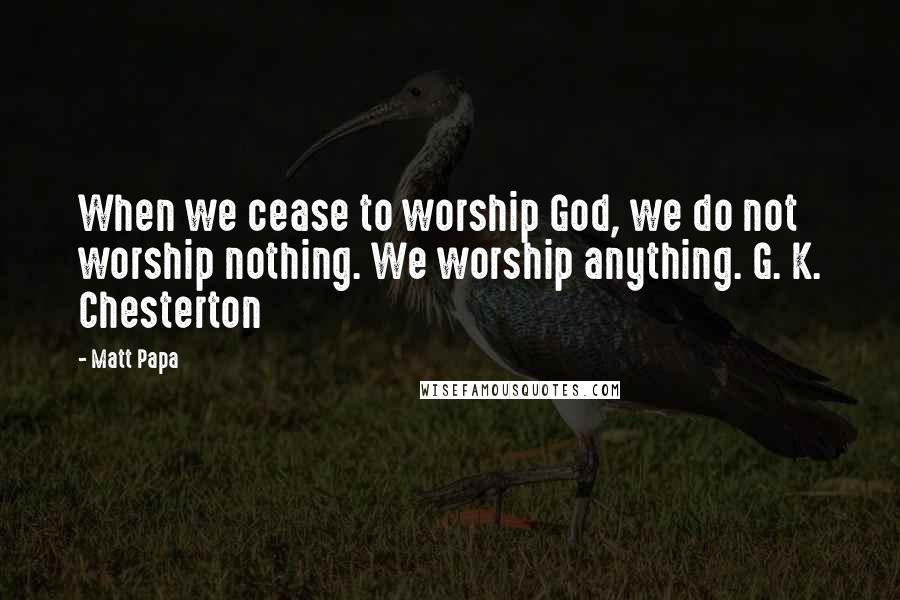 When we cease to worship God, we do not worship nothing. We worship anything. G. K. Chesterton

- Matt Papa

WISEFAMOUSQUOTES.COM